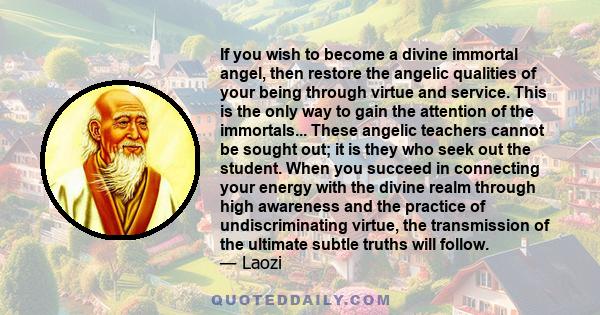 If you wish to become a divine immortal angel, then restore the angelic qualities of your being through virtue and service. This is the only way to gain the attention of the immortals... These angelic teachers cannot be sought out; it is they who seek out the student. When you succeed in connecting your energy with the divine realm through high awareness and the practice of undiscriminating virtue, the transmission of the ultimate subtle truths will follow.
— Laozi

QUOTEDDAILY.COM